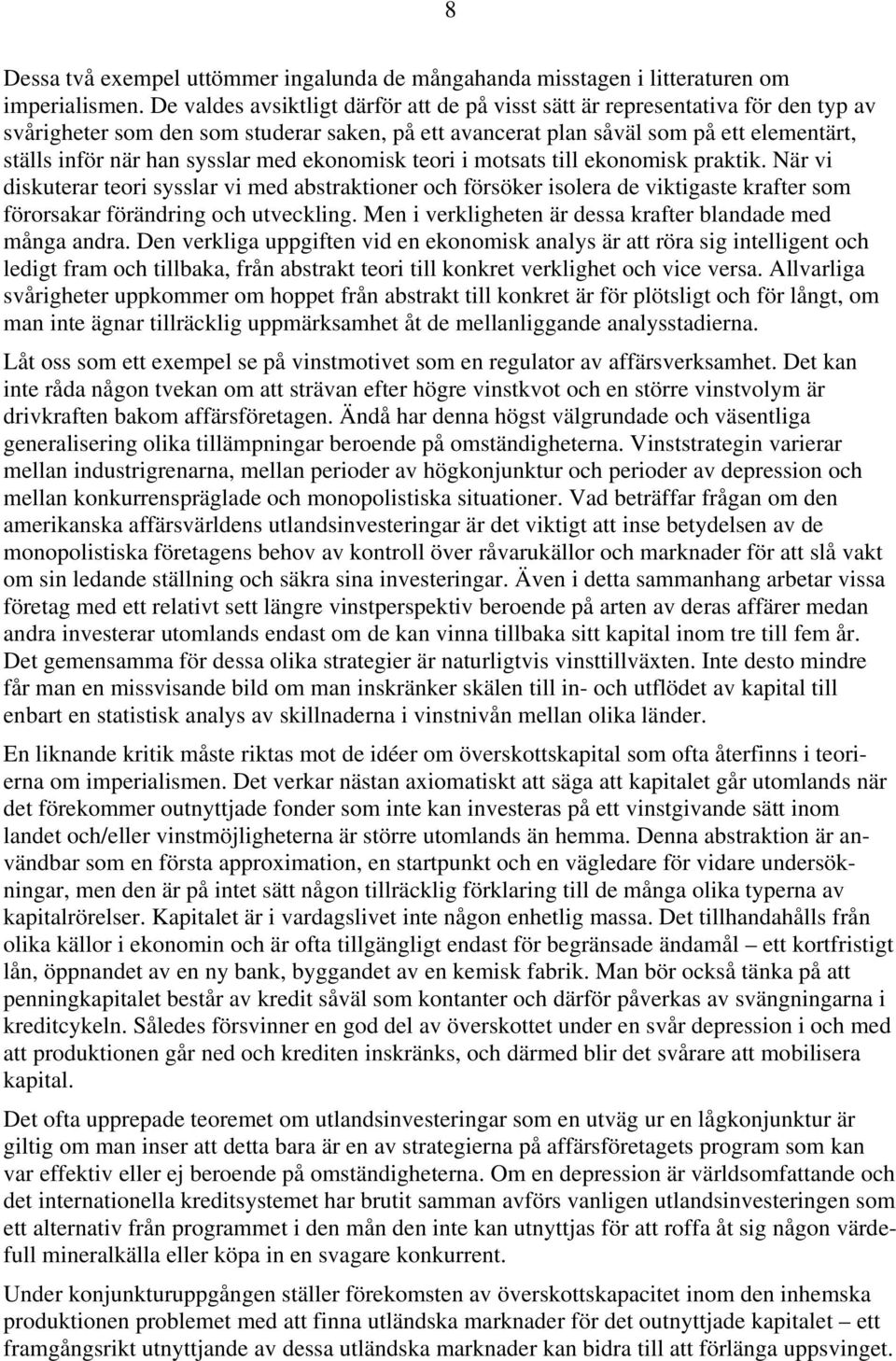 8

Dessa två exempel uttömmer ingalunda de mångahanda misstagen i litteraturen om imperialismen. De valdes avsiktligt därför att de på visst sätt är representativa för den typ av svårigheter som den som studerar saken, på ett avancerat plan såväl som på ett elementärt, ställs inför när han sysslar med ekonomisk teori i motsats till ekonomisk praktik. När vi diskuterar teori sysslar vi med abstraktioner och försöker isolera de viktigaste krafter som förorsakar förändring och utveckling. Men i verkligheten är dessa krafter blandade med många andra. Den verkliga uppgiften vid en ekonomisk analys är att röra sig intelligent och ledigt fram och tillbaka, från abstrakt teori till konkret verklighet och vice versa. Allvarliga svårigheter uppkommer om hoppet från abstrakt till konkret är för plötsligt och för långt, om man inte ägnar tillräcklig uppmärksamhet åt de mellanliggande analysstadierna.

Låt oss som ett exempel se på vinstmotivet som en regulator av affärsverksamhet. Det kan inte råda någon tvekan om att strävan efter högre vinstkvot och en större vinstvolym är drivkraften bakom affärsföretagen. Ändå har denna högst välgrundade och väsentliga generalisering olika tillämpningar beroende på omständigheterna. Vinststrategin varierar mellan industrigrenarna, mellan perioder av högkonjunktur och perioder av depression och mellan konkurrenspräglade och monopolistiska situationer. Vad beträffar frågan om den amerikanska affärsvärldens utlandsinvesteringar är det viktigt att inse betydelsen av de monopolistiska företagens behov av kontroll över råvarukällor och marknader för att slå vakt om sin ledande ställning och säkra sina investeringar. Även i detta sammanhang arbetar vissa företag med ett relativt sett längre vinstperspektiv beroende på arten av deras affärer medan andra investerar utomlands endast om de kan vinna tillbaka sitt kapital inom tre till fem år. Det gemensamma för dessa olika strategier är naturligtvis vinsttillväxten. Inte desto mindre får man en missvisande bild om man inskränker skälen till in- och utflödet av kapital till enbart en statistisk analys av skillnaderna i vinstnivån mellan olika länder.

En liknande kritik måste riktas mot de idéer om överskottskapital som ofta återfinns i teorierna om imperialismen. Det verkar nästan axiomatiskt att säga att kapitalet går utomlands när det förekommer outnyttjade fonder som inte kan investeras på ett vinstgivande sätt inom landet och/eller vinstmöjligheterna är större utomlands än hemma. Denna abstraktion är användbar som en första approximation, en startpunkt och en vägledare för vidare undersökningar, men den är på intet sätt någon tillräcklig förklaring till de många olika typerna av kapitalrörelser. Kapitalet är i vardagslivet inte någon enhetlig massa. Det tillhandahålls från olika källor i ekonomin och är ofta tillgängligt endast för begränsade ändamål – ett kortfristigt lån, öppnandet av en ny bank, byggandet av en kemisk fabrik. Man bör också tänka på att penningkapitalet består av kredit såväl som kontanter och därför påverkas av svängningarna i kreditcykeln. Således försvinner en god del av överskottet under en svår depression i och med att produktionen går ned och krediten inskränks, och därmed blir det svårare att mobilisera kapital.

Det ofta upprepade teoremet om utlandsinvesteringar som en utväg ur en lågkonjunktur är giltig om man inser att detta bara är en av strategierna på affärsföretagets program som kan var effektiv eller ej beroende på omständigheterna. Om en depression är världsomfattande och det internationella kreditsystemet har brutit samman avförs vanligen utlandsinvesteringen som ett alternativ från programmet i den mån den inte kan utnyttjas för att roffa åt sig någon värdefull mineralkälla eller köpa in en svagare konkurrent.

Under konjunkturuppgången ställer förekomsten av överskottskapacitet inom den inhemska produktionen problemet med att finna utländska marknader för det outnyttjade kapitalet – ett framgångsrikt utnyttjande av dessa utländska marknader kan bidra till att förlänga uppsvinget.